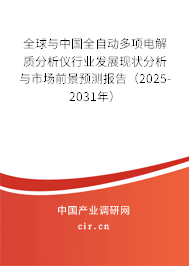 全球与中国全自动多项电解质分析仪行业发展现状分析与市场前景预测报告（2025-2031年）

中国产业调研网

cir.cn